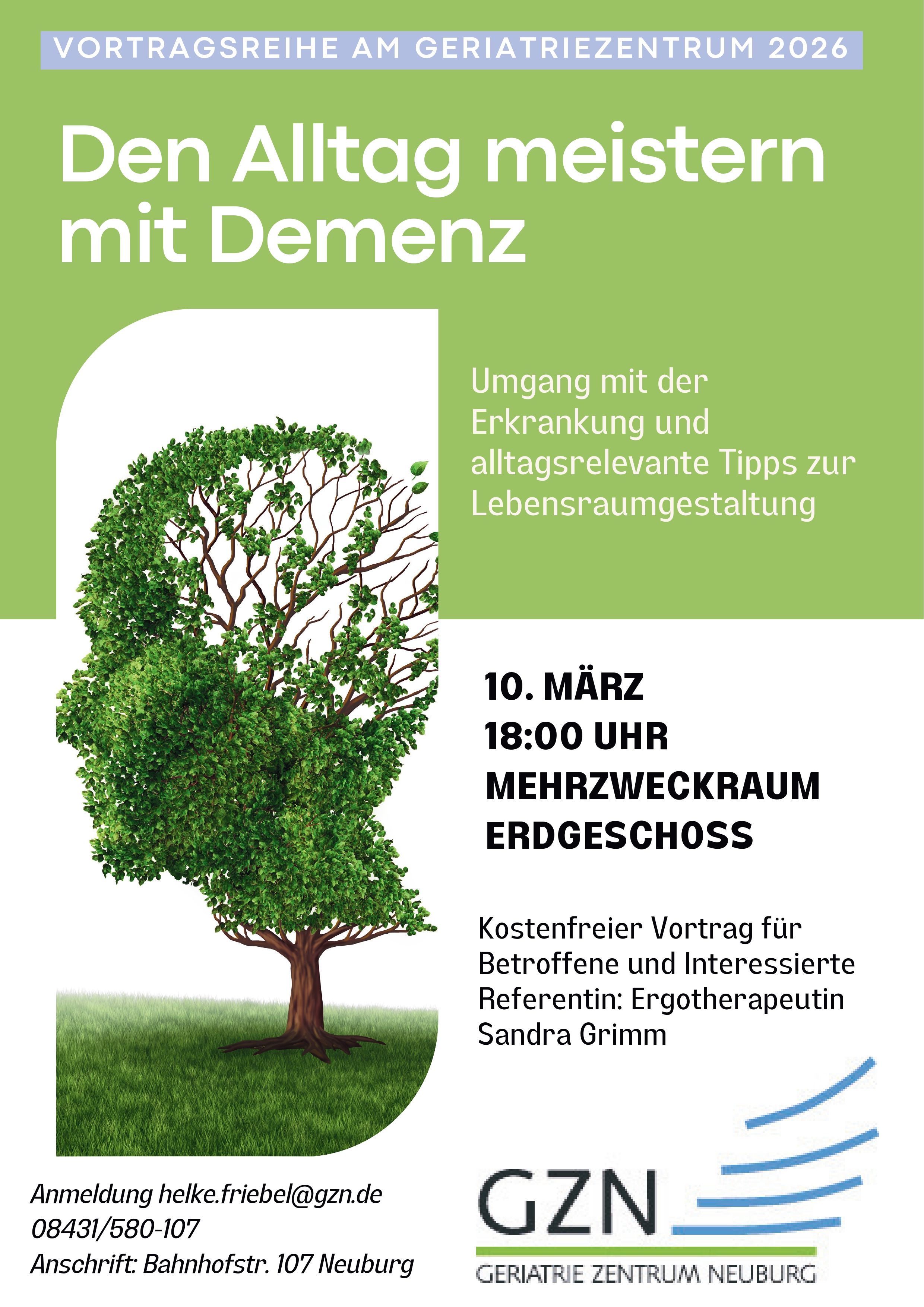 VORTRAGSREIHE AM GERIATRIEZENTRUM 2026

Den Alltag meistern mit Demenz

Umgang mit der Erkrankung und alltagsrelevante Tipps zur Lebensraumgestaltung

10. MÄRZ
18:00 UHR
MEHRZWECKRAUM
ERDGESCHOSS

Kostenfreier Vortrag für Betroffene und Interessierte
Referentin: Ergotherapeutin Sandra Grimm

Anmeldung helke.friebel@gzn.de
08431/580-107
Anschrift: Bahnhofstr. 107 Neuburg

GZN
GERIATRIE ZENTRUM NEUBURG